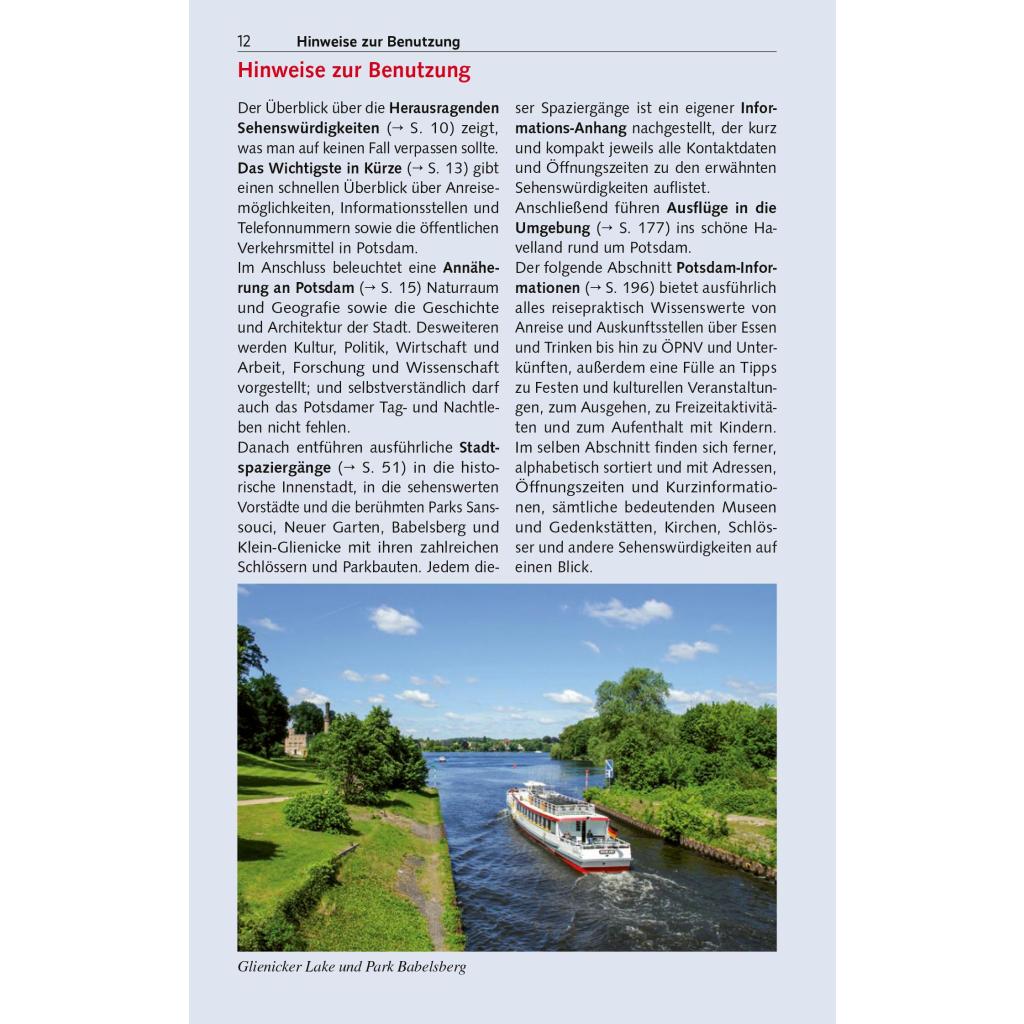 12 Hinweise zur Benutzung

Hinweise zur Benutzung

Der Überblick über die Herausragenden Sehenswürdigkeiten (→ S. 10) zeigt, was man auf keinen Fall verpassen sollte. Das Wichtigste in Kürze (→ S. 13) gibt einen schnellen Überblick über Anreisemöglichkeiten, Informationsstellen und Telefonnummern sowie die öffentlichen Verkehrsmittel in Potsdam.
Im Anschluss beleuchtet eine Annäherung an Potsdam (→ S. 15) Naturraum und Geografie sowie die Geschichte und Architektur der Stadt. Desweiteren werden Kultur, Politik, Wirtschaft und Arbeit, Forschung und Wissenschaft vorgestellt; und selbstverständlich darf auch das Potsdamer Tag- und Nachtleben nicht fehlen.
Danach entführen ausführliche Stadtspaziergänge (→ S. 51) in die historische Innenstadt, in die sehenswerten Vorstädte und die berühmten Parks Sanssouci, Neuer Garten, Babelsberg und Klein-Glienicke mit ihren zahlreichen Schlössern und Parkbauten. Jedem dieser Spaziergänge ist ein eigener Informations-Anhang nachgestellt, der kurz und kompakt jeweils alle Kontaktdaten und Öffnungszeiten zu den erwähnten Sehenswürdigkeiten auflistet.
Anschließend führen Ausflüge in die Umgebung (→ S. 177) ins schöne Havelland rund um Potsdam.
Der folgende Abschnitt Potsdam-Informationen (→ S. 196) bietet ausführlich alles reisepraktisch Wissenswerte von Anreise und Auskunftsstellen über Essen und Trinken bis hin zu ÖPNV und Unterkünften, außerdem eine Fülle an Tipps zu Festen und kulturellen Veranstaltungen, zum Ausgehen, zu Freizeitaktivitäten und zum Aufenthalt mit Kindern. Im selben Abschnitt finden sich ferner, alphabetisch sortiert und mit Adressen, Öffnungszeiten und Kurzinformationen, sämtliche bedeutenden Museen und Gedenkstätten, Kirchen, Schlösser und andere Sehenswürdigkeiten auf einen Blick.

Glienicker Lake und Park Babelsberg